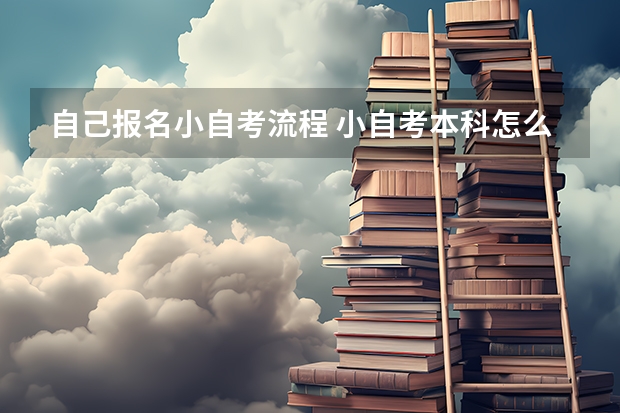 自己报名小自考流程 小自考本科怎么